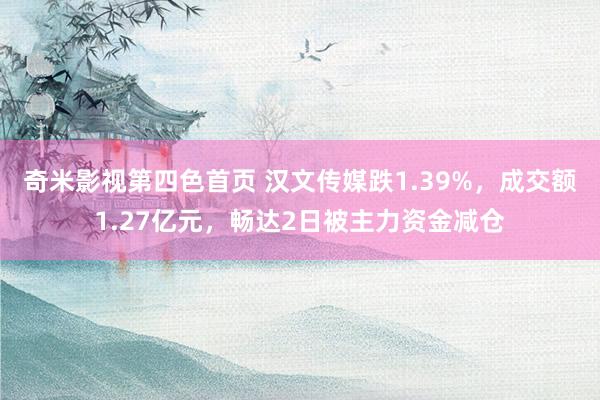 奇米影视第四色首页 汉文传媒跌1.39%，成交额1.27亿元，畅达2日被主力资金减仓